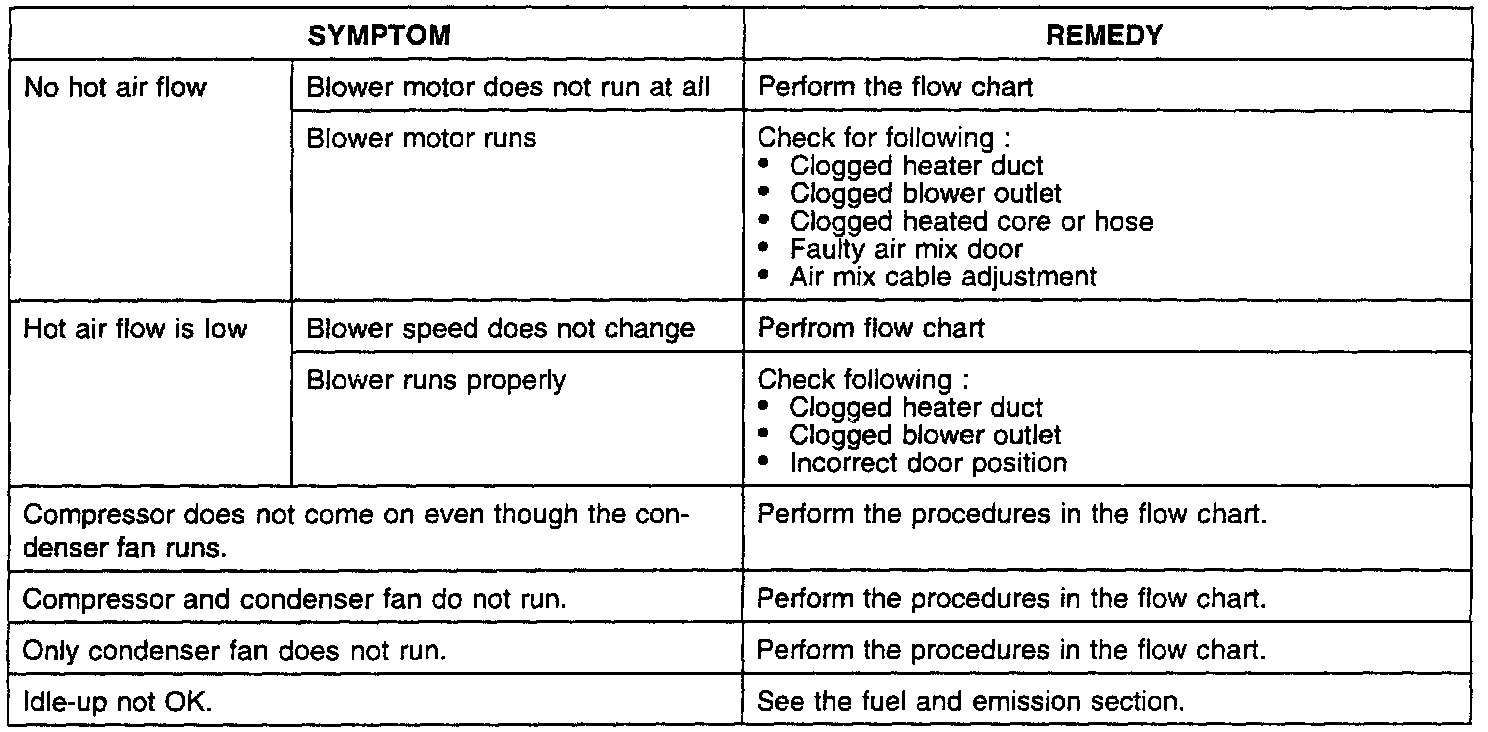 | SYMPTOM | | REMEDY |
|---|---|---|
| No hot air flow | Blower motor does not run at all | Perform the flow chart |
| | Blower motor runs | Check for following : • Clogged heater duct • Clogged blower outlet • Clogged heated core or hose • Faulty air mix door • Air mix cable adjustment |
| Hot air flow is low | Blower speed does not change | Perfrom flow chart |
| | Blower runs properly | Check following : • Clogged heater duct • Clogged blower outlet • Incorrect door position |
| Compressor does not come on even though the condenser fan runs. | | Perform the procedures in the flow chart. |
| Compressor and condenser fan do not run. | | Perform the procedures in the flow chart. |
| Only condenser fan does not run. | | Perform the procedures in the flow chart. |
| Idle-up not OK. | | See the fuel and emission section. |